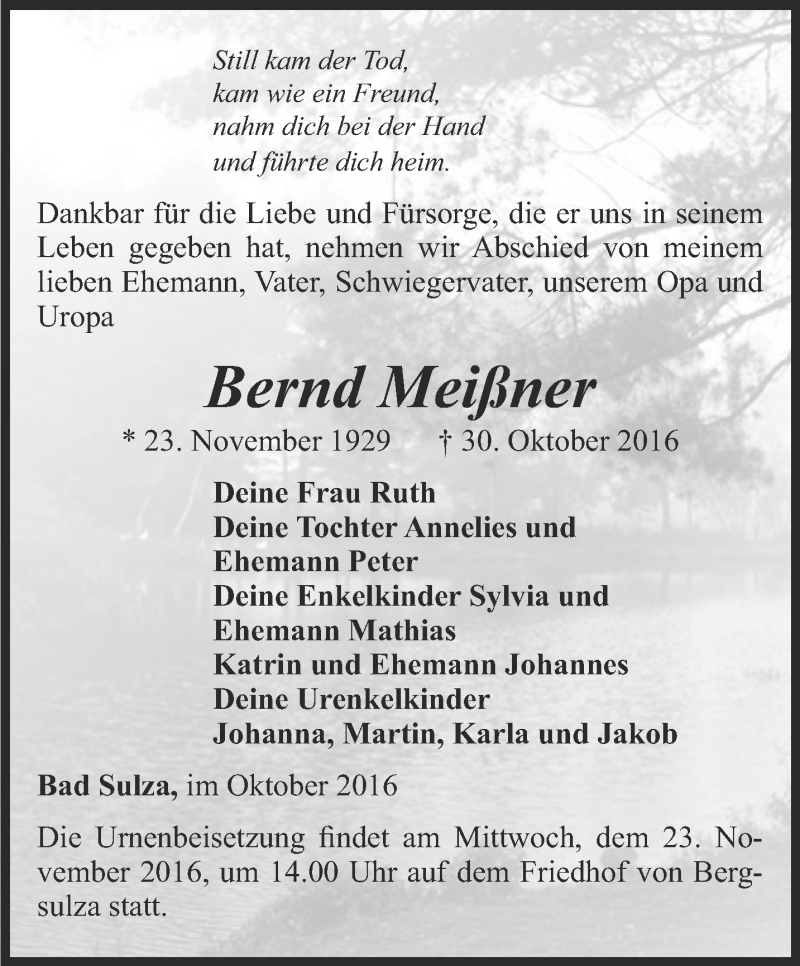 Still kam der Tod,
kam wie ein Freund,
nahm dich bei der Hand
und führte dich heim.

Dankbar für die Liebe und Fürsorge, die er uns in seinem Leben gegeben hat, nehmen wir Abschied von meinem lieben Ehemann, Vater, Schwiegervater, unserem Opa und Uropa

Bernd Meißner

* 23. November 1929 † 30. Oktober 2016

Deine Frau Ruth
Deine Tochter Annelies und
Ehemann Peter
Deine Enkelkinder Sylvia und
Ehemann Mathias
Katrin und Ehemann Johannes
Deine Urenkelkinder
Johanna, Martin, Karla und Jakob

Bad Sulza, im Oktober 2016

Die Urnenbeisetzung findet am Mittwoch, dem 23. November 2016, um 14.00 Uhr auf dem Friedhof von Bergsulza statt.